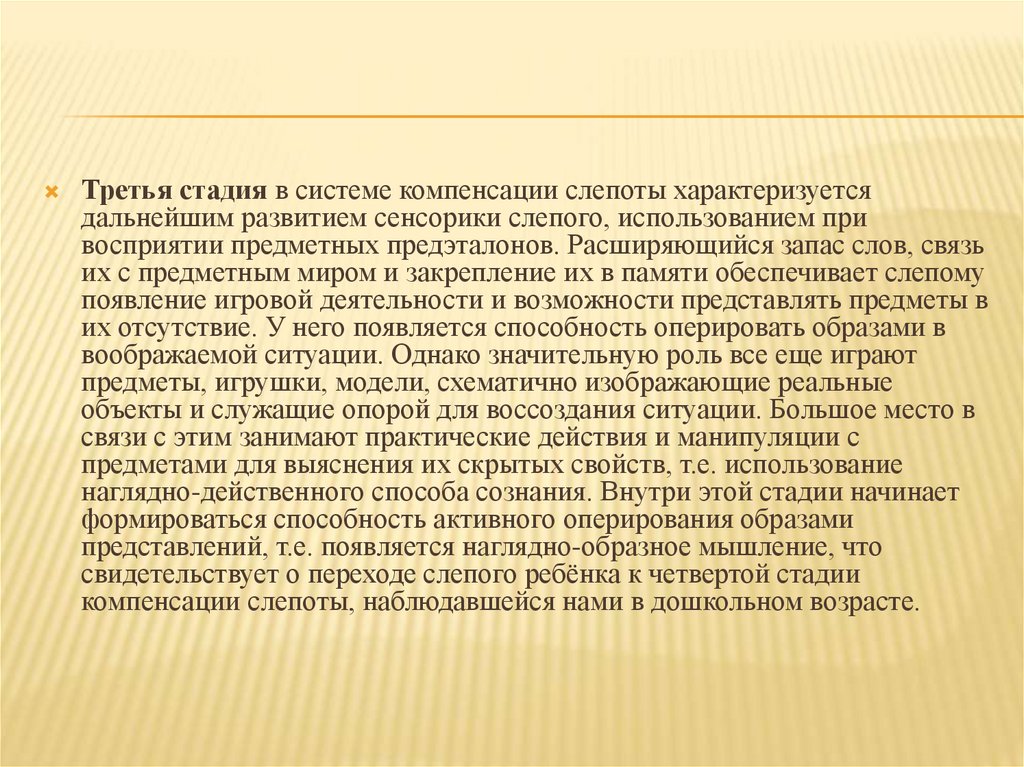 Третья стадия в системе компенсации слепоты характеризуется дальнейшим развитием сенсорики слепого, использованием при восприятии предметных предэталонов. Расширяющийся запас слов, связь их с предметным миром и закрепление их в памяти обеспечивает слепому появление игровой деятельности и возможности представлять предметы в их отсутствие. У него появляется способность оперировать образами в воображаемой ситуации. Однако значительную роль все еще играют предметы, игрушки, модели, схематично изображающие реальные объекты и служащие опорой для воссоздания ситуации. Большое место в связи с этим занимают практические действия и манипуляции с предметами для выяснения их скрытых свойств, т.е. использование наглядно-действенного способа сознания. Внутри этой стадии начинает формироваться способность активного оперирования образами представлений, т.е. появляется наглядно-образное мышление, что свидетельствует о переходе слепого ребёнка к четвертой стадии компенсации слепоты, наблюдавшейся нами в дошкольном возрасте.